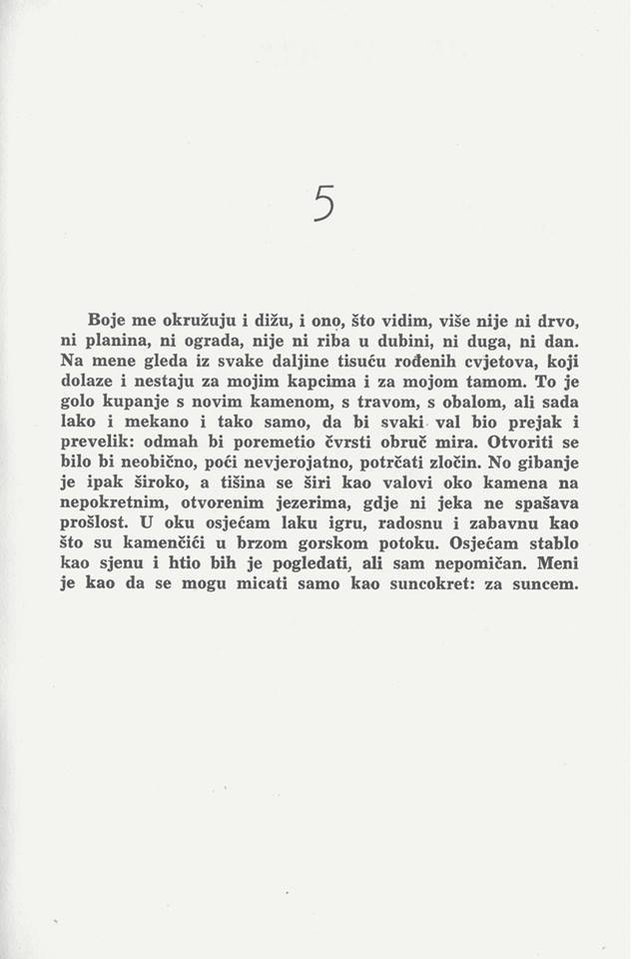 5

Boje me okružuju i dižu, i ono, što vidim, više nije ni drvo, ni planina, ni ograda, nije ni riba u dubini, ni duga, ni dan. Na mene gleda iz svake daljine tisuću rođenih cvjetova, koji dolaze i nestaju za mojim kapcima i za mojom tamom. To je golo kupanje s novim kamenom, s travom, s obalom, ali sada lako i mekano i tako samo, da bi svaki val bio prejak i prevelik: odmah bi poremetio čvrsti obruč mira. Otvoriti se bilo bi neobično, poći nevjerojatno, potrčati zločin. No gibanje je ipak široko, a tišina se širi kao valovi oko kamena na nepokretnim, otvorenim jezerima, gdje ni jeka ne spašava prošlost. U oku osjećam laku igru, radosnu i zabavnu kao što su kamenčići u brzom gorskom potoku. Osjećam stablo kao sjenu i htio bih je pogledati, ali sam nepomičan. Meni je kao da se mogu micati samo kao suncokret: za suncem.